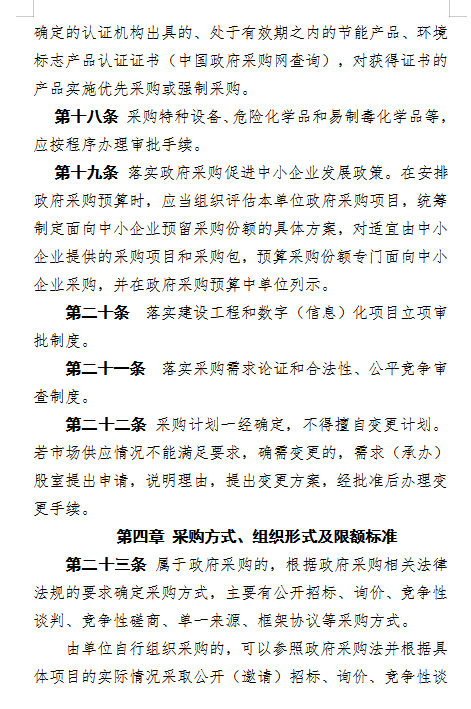 确定的认证机构出具的、处于有效期之内的节能产品、环境标志产品认证证书（中国政府采购网查询），对获得证书的产品实施优先采购或强制采购。

第十八条 采购特种设备、危险化学品和易制毒化学品等，应按程序办理审批手续。

第十九条 落实政府采购促进中小企业发展政策。在安排政府采购预算时，应当组织评估本单位政府采购项目，统筹制定面向中小企业预留采购份额的具体方案，对适宜由中小企业提供的采购项目和采购包，预算采购份额专门面向中小企业采购，并在政府采购预算中单位列示。

第二十条 落实建设工程和数字（信息）化项目立项审批制度。

第二十一条 落实采购需求论证和合法性、公平竞争审查制度。

第二十二条 采购计划一经确定，不得擅自变更计划。若市场供应情况不能满足要求，确需变更的，需求（承办）股室提出申请，说明理由，提出变更方案，经批准后办理变更手续。

第四章 采购方式、组织形式及限额标准

第二十三条 属于政府采购的，根据政府采购相关法律法规的要求确定采购方式，主要有公开招标、询价、竞争性谈判、竞争性磋商、单一来源、框架协议等采购方式。

由单位自行组织采购的，可以参照政府采购法并根据具体项目的实际情况采取公开（邀请）招标、询价、竞争性谈